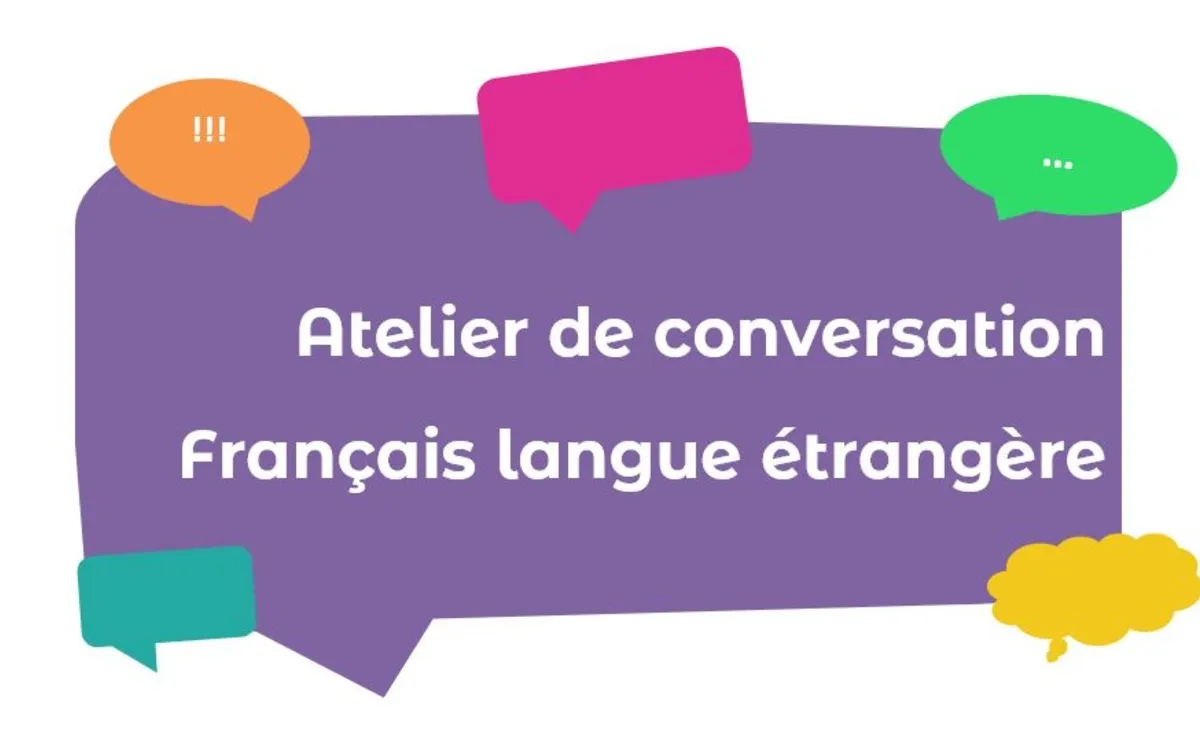 !!!

...

Atelier de conversation
Français langue étrangère